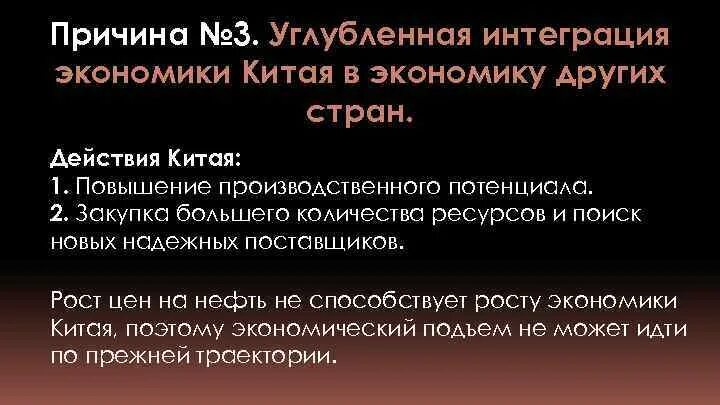 Причина №3. Углубленная интеграция экономики Китая в экономику других стран.

Действия Китая:
1. Повышение производственного потенциала.
2. Закупка большего количества ресурсов и поиск новых надежных поставщиков.

Рост цен на нефть не способствует росту экономики Китая, поэтому экономический подъем не может идти по прежней траектории.